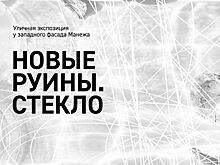 Уличная экспозиция у западного фасада Манежа

НОВЫЕ РУИНЫ. СТЕКЛО